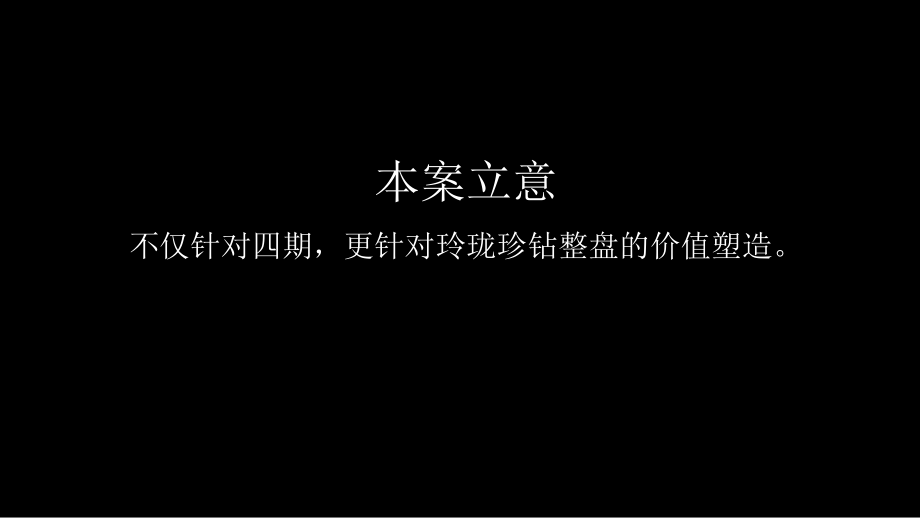 本案立意

不仅针对四期，更针对玲珑珍钻整盘的价值塑造。